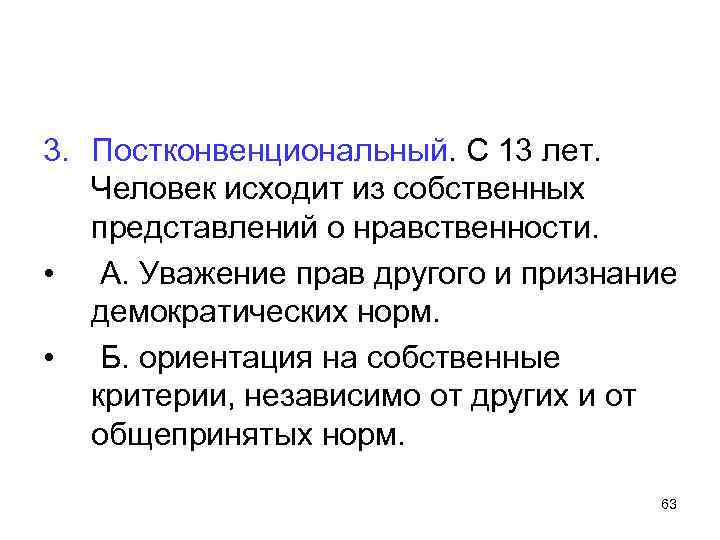 3. Постконвенциональный. С 13 лет. Человек исходит из собственных представлений о нравственности.

• А. Уважение прав другого и признание демократических норм.

• Б. ориентация на собственные критерии, независимо от других и от общепринятых норм.

63